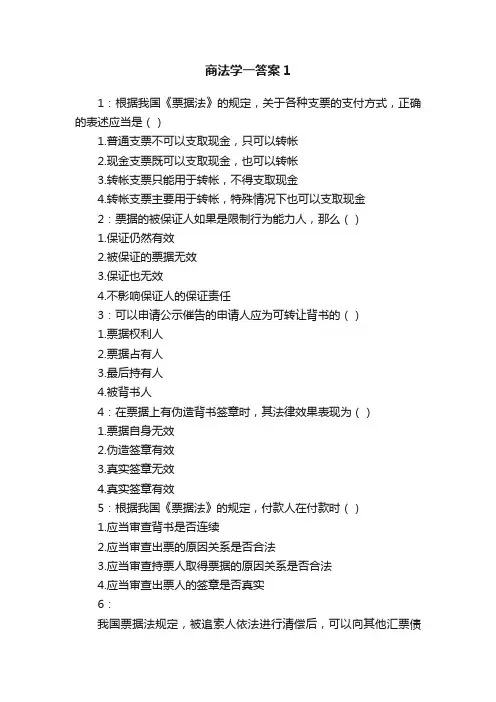 商法学一答案1

1：根据我国《票据法》的规定，关于各种支票的支付方式，正确的表述应当是（ ）

1.普通支票不可以支取现金，只可以转帐

2.现金支票既可以支取现金，也可以转帐

3.转帐支票只能用于转帐，不得支取现金

4.转帐支票主要用于转帐，特殊情况下也可以支取现金

2：票据的被保证人如果是限制行为能力人，那么（ ）

1.保证仍然有效

2.被保证的票据无效

3.保证也无效

4.不影响保证人的保证责任

3：可以申请公示催告的申请人应为可转让背书的（ ）

1.票据权利人

2.票据占有人

3.最后持有人

4.被背书人

4：在票据上有伪造背书签章时，其法律效果表现为（ ）

1.票据自身无效

2.伪造签章有效

3.真实签章无效

4.真实签章有效

5：根据我国《票据法》的规定，付款人在付款时（ ）

1.应当审查背书是否连续

2.应当审查出票的原因关系是否合法

3.应当审查持票人取得票据的原因关系是否合法

4.应当审查出票人的签章是否真实

6：

我国票据法规定，被追索人依法进行清偿后，可以向其他汇票债